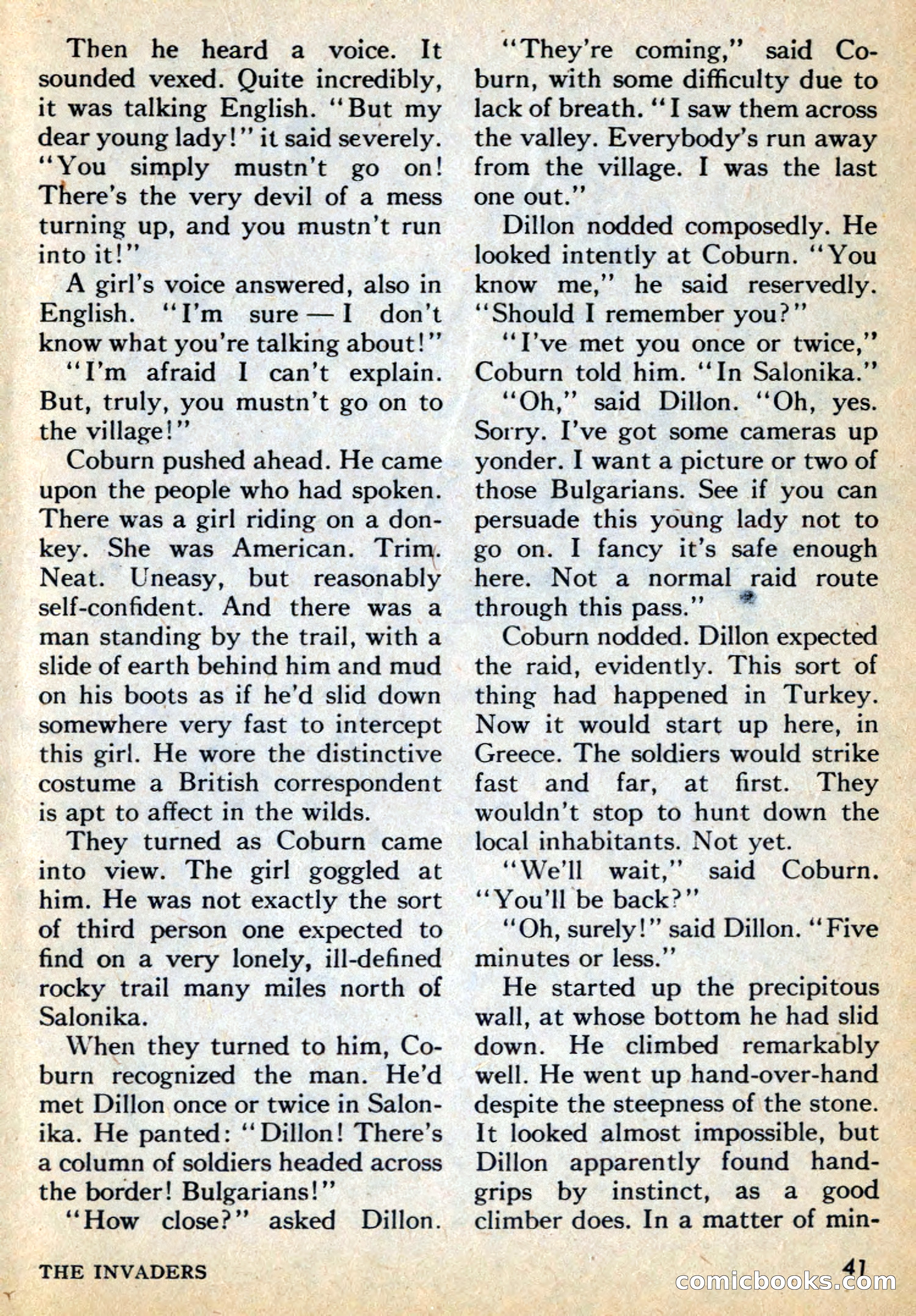 Then he heard a voice. It sounded vexed. Quite incredibly, it was talking English. "But my dear young lady!" it said severely. "You simply mustn't go on! There's the very devil of a mess turning up, and you mustn't run into it!"

A girl's voice answered, also in English. "I'm sure — I don't know what you're talking about!"

"I'm afraid I can't explain. But, truly, you mustn't go on to the village!"

Coburn pushed ahead. He came upon the people who had spoken. There was a girl riding on a donkey. She was American. Trim. Neat. Uneasy, but reasonably self-confident. And there was a man standing by the trail, with a slide of earth behind him and mud on his boots as if he'd slid down somewhere very fast to intercept this girl. He wore the distinctive costume a British correspondent is apt to affect in the wilds.

They turned as Coburn came into view. The girl goggled at him. He was not exactly the sort of third person one expected to find on a very lonely, ill-defined rocky trail many miles north of Salonika.

When they turned to him, Coburn recognized the man. He'd met Dillon once or twice in Salonika. He panted: "Dillon! There's a column of soldiers headed across the border! Bulgarians!"

"How close?" asked Dillon.

"They're coming," said Coburn, with some difficulty due to lack of breath. "I saw them across the valley. Everybody's run away from the village. I was the last one out."

Dillon nodded composedly. He looked intently at Coburn. "You know me," he said reservedly. "Should I remember you?"

"I've met you once or twice," Coburn told him. "In Salonika."

"Oh," said Dillon. "Oh, yes. Sorry. I've got some cameras up yonder. I want a picture or two of those Bulgarians. See if you can persuade this young lady not to go on. I fancy it's safe enough here. Not a normal raid route through this pass."

Coburn nodded. Dillon expected the raid, evidently. This sort of thing had happened in Turkey. Now it would start up here, in Greece. The soldiers would strike fast and far, at first. They wouldn't stop to hunt down the local inhabitants. Not yet.

"We'll wait," said Coburn. "You'll be back?"

"Oh, surely!" said Dillon. "Five minutes or less."

He started up the precipitous wall, at whose bottom he had slid down. He climbed remarkably well. He went up hand-over-hand despite the steepness of the stone. It looked almost impossible, but Dillon apparently found handgrips by instinct, as a good climber does. In a matter of min-

THE INVADERS

41

comicbooks.com